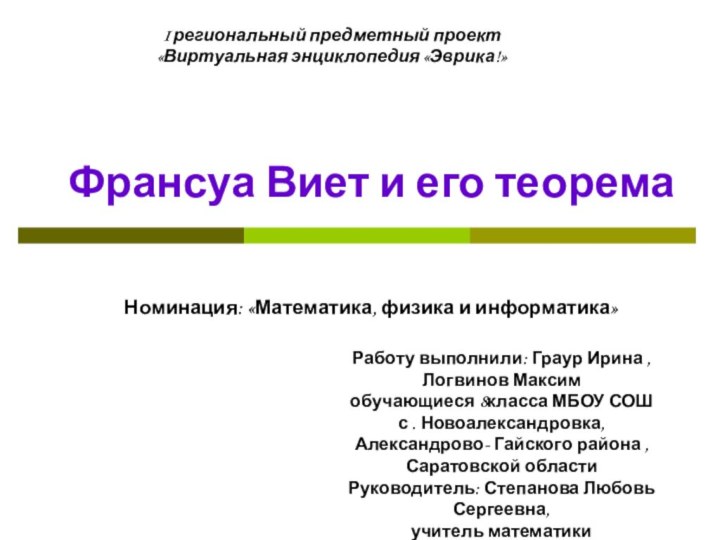 I региональный предметный проект «Виртуальная энциклопедия «Эврика!»

Франсуа Виет и его теорема

Номинация: «Математика, физика и информатика»

Работу выполнили: Граур Ирина , Логвинов Максим обучающиеся 8класса МБОУ СОШ с . Новоалександровка, Александрово- Гайского района , Саратовской области Руководитель: Степанова Любовь Сергеевна, учитель математики